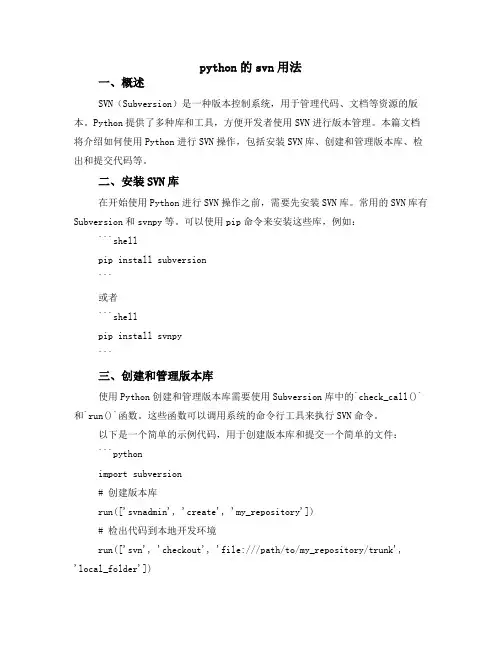 python 的 svn 用法

一、概述

SVN（Subversion）是一种版本控制系统，用于管理代码、文档等资源的版本。Python 提供了多种库和工具，方便开发者使用 SVN 进行版本管理。本篇文档将介绍如何使用 Python 进行 SVN 操作，包括安装 SVN 库、创建和管理版本库、检出和提交代码等。

二、安装 SVN 库

在开始使用 Python 进行 SVN 操作之前，需要先安装 SVN 库。常用的 SVN 库有 Subversion 和 svnpy 等。可以使用 pip 命令来安装这些库，例如：

```shell

pip install subversion

```

或者

```shell

pip install svnpy

```

三、创建和管理版本库

使用 Python 创建和管理版本库需要使用 Subversion 库中的`check_call()`和`run()`函数。这些函数可以调用系统的命令行工具来执行 SVN 命令。

以下是一个简单的示例代码，用于创建版本库和提交一个简单的文件：

```python

import subversion

# 创建版本库

run(['svnadmin', 'create', 'my_repository'])

# 检出代码到本地开发环境

run(['svn', 'checkout', 'file:///path/to/my_repository/trunk', 'local_folder'])